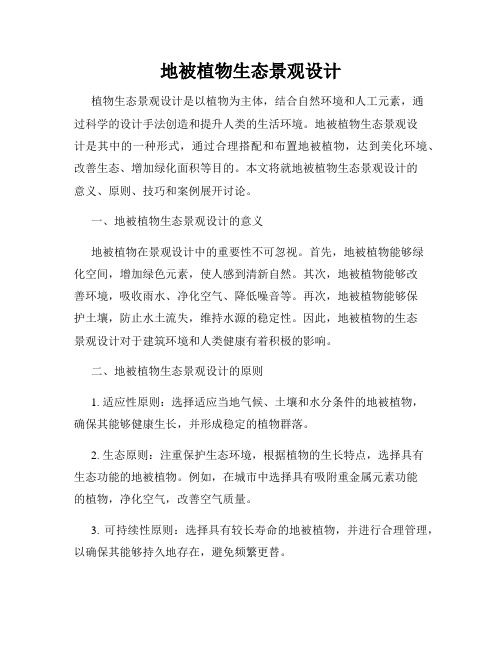 地被植物生态景观设计

植物生态景观设计是以植物为主体，结合自然环境和人工元素，通过科学的设计手法创造和提升人类的生活环境。地被植物生态景观设计是其中的一种形式，通过合理搭配和布置地被植物，达到美化环境、改善生态、增加绿化面积等目的。本文将就地被植物生态景观设计的意义、原则、技巧和案例展开讨论。

一、地被植物生态景观设计的意义

地被植物在景观设计中的重要性不可忽视。首先，地被植物能够绿化空间，增加绿色元素，使人感到清新自然。其次，地被植物能够改善环境，吸收雨水、净化空气、降低噪音等。再次，地被植物能够保护土壤，防止水土流失，维持水源的稳定性。因此，地被植物的生态景观设计对于建筑环境和人类健康有着积极的影响。

二、地被植物生态景观设计的原则

1. 适应性原则：选择适应当地气候、土壤和水分条件的地被植物，确保其能够健康生长，并形成稳定的植物群落。

2. 生态原则：注重保护生态环境，根据植物的生长特点，选择具有生态功能的地被植物。例如，在城市中选择具有吸附重金属元素功能的植物，净化空气，改善空气质量。

3. 可持续性原则：选择具有较长寿命的地被植物，并进行合理管理，以确保其能够持久地存在，避免频繁更替。